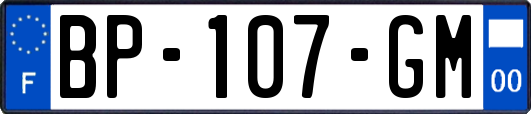 F
BP-107-GM
00